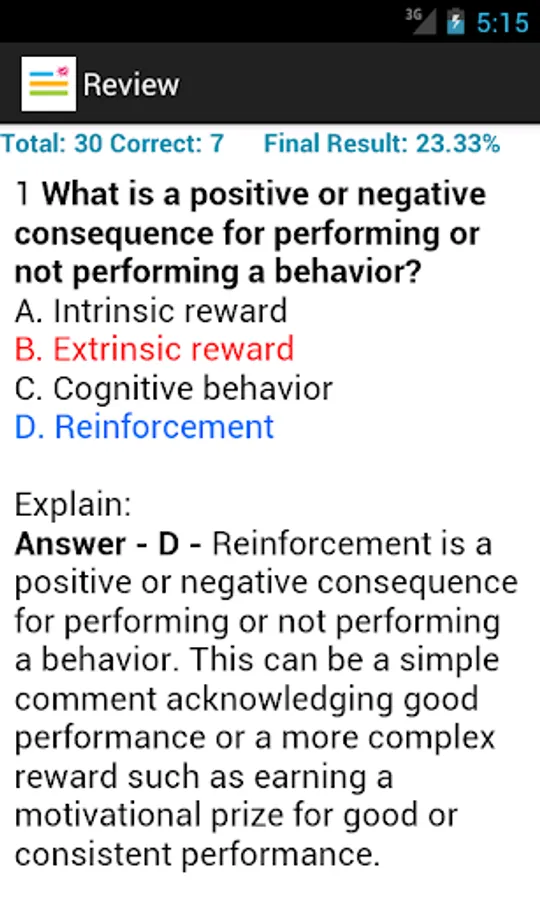 3G 5:15

Review

Total: 30 Correct: 7 Final Result: 23.33%

1 What is a positive or negative consequence for performing or not performing a behavior?
A. Intrinsic reward
B. Extrinsic reward
C. Cognitive behavior
D. Reinforcement

Explain:
Answer - D - Reinforcement is a positive or negative consequence for performing or not performing a behavior. This can be a simple comment acknowledging good performance or a more complex reward such as earning a motivational prize for good or consistent performance.